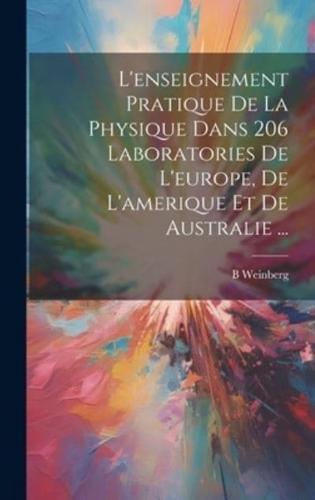 L'enseignement Pratique De La Physique Dans 206 Laboratories De L'europe, De L'amerique Et De Australie ...

B Weinberg